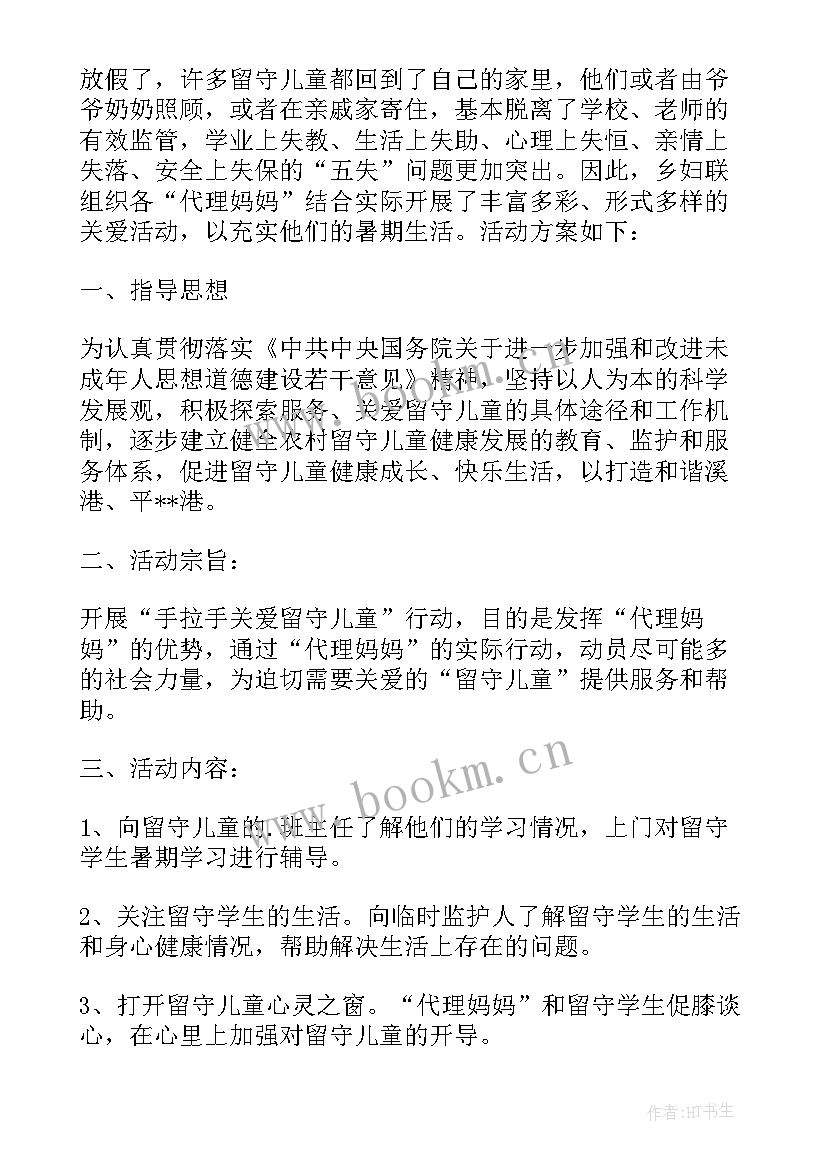 放假了，许多留守儿童都回到了自己的家里，他们或者由爷爷奶奶照顾，或者在亲戚家寄住，基本脱离了学校、老师的有效监管，学业上失教、生活上失助、心理上失恒、亲情上失落、安全上失保的“五失”问题更加突出。因此，乡妇联组织各“代理妈妈”结合实际开展了丰富多彩、形式多样的关爱活动，以充实他们的暑期生活。活动方案如下：

一、指导思想

为认真贯彻落实《中共中央国务院关于进一步加强和改进未成年人思想道德建设若干意见》精神，坚持以人为本的科学发展观，积极探索服务、关爱留守儿童的具体途径和工作机制，逐步建立健全农村留守儿童健康发展的教育、监护和服务体系，促进留守儿童健康成长、快乐生活，以打造和谐溪港、平**港。

二、活动宗旨：

开展“手拉手关爱留守儿童”行动，目的是发挥“代理妈妈”的优势，通过“代理妈妈”的实际行动，动员尽可能多的社会力量，为迫切需要关爱的“留守儿童”提供服务和帮助。

三、活动内容：

1、向留守儿童的.班主任了解他们的学习情况，上门对留守学生暑期学习进行辅导。

2、关注留守学生的生活。向临时监护人了解留守学生的生活和身心健康情况，帮助解决生活上存在的问题。

3、打开留守儿童心灵之窗。“代理妈妈”和留守学生促膝谈心，在心里上加强对留守儿童的开导。

www.bookm.cn

作者:HT书生